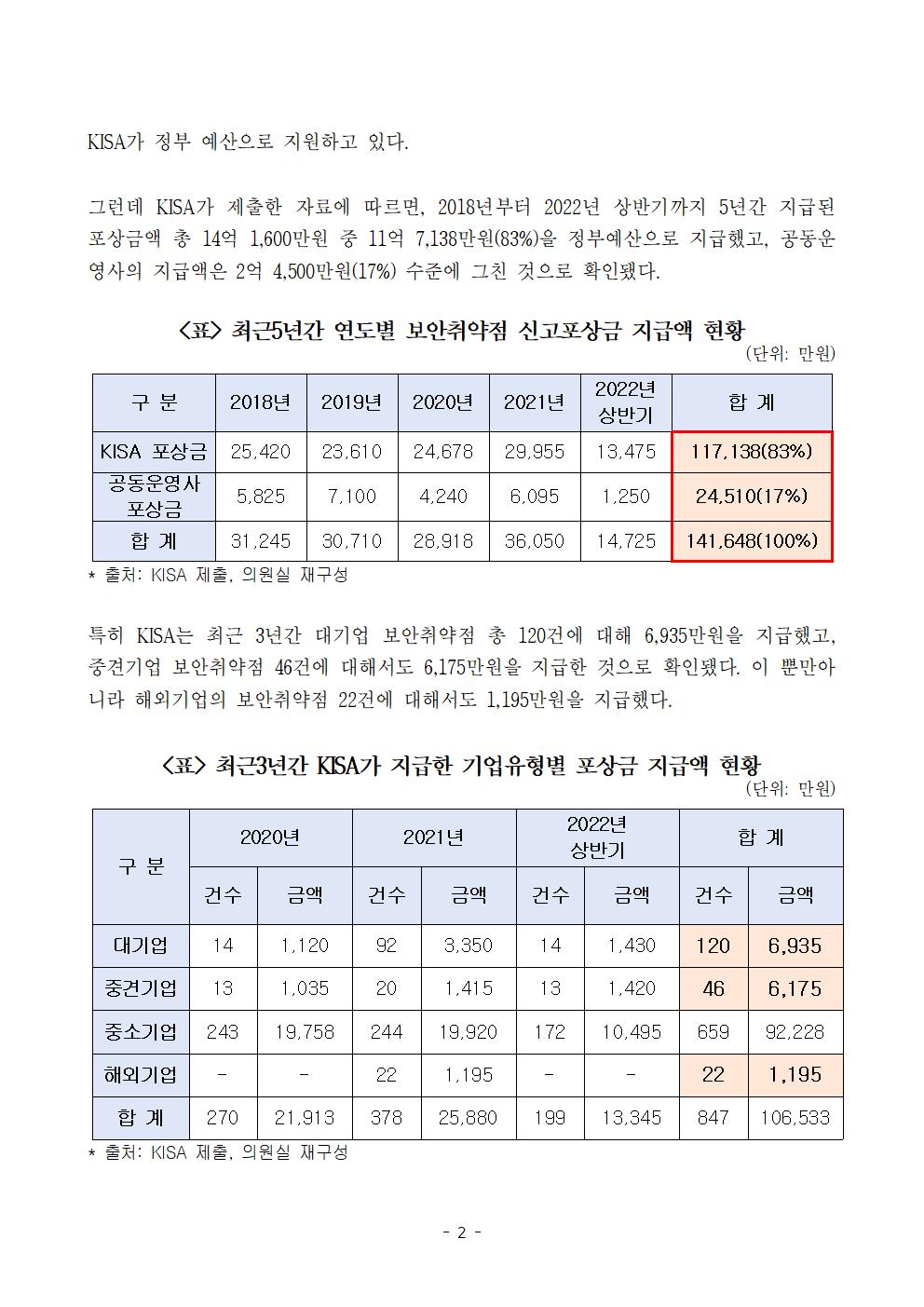 KISA가 정부 예산으로 지원하고 있다.

그런데 KISA가 제출한 자료에 따르면, 2018년부터 2022년 상반기까지 5년간 지급된 포상금액 총 14억 1,600만원 중 11억 7,138만원(83%)을 정부예산으로 지급했고, 공동운영사의 지급액은 2억 4,500만원(17%) 수준에 그친 것으로 확인됐다.

<표> 최근5년간 연도별 보안취약점 신고포상금 지급액 현황

(단위: 만원)

| 구 분 | 2018년 | 2019년 | 2020년 | 2021년 | 2022년 상반기 | 합 계 |
|---|---|---|---|---|---|---|
| KISA 포상금 | 25,420 | 23,610 | 24,678 | 29,955 | 13,475 | 117,138(83%) |
| 공동운영사 포상금 | 5,825 | 7,100 | 4,240 | 6,095 | 1,250 | 24,510(17%) |
| 합 계 | 31,245 | 30,710 | 28,918 | 36,050 | 14,725 | 141,648(100%) |

* 출처: KISA 제출, 의원실 재구성

특히 KISA는 최근 3년간 대기업 보안취약점 총 120건에 대해 6,935만원을 지급했고, 중견기업 보안취약점 46건에 대해서도 6,175만원을 지급한 것으로 확인됐다. 이 뿐만아니라 해외기업의 보안취약점 22건에 대해서도 1,195만원을 지급했다.

<표> 최근3년간 KISA가 지급한 기업유형별 포상금 지급액 현황

(단위: 만원)

| 구 분 | 2020년 건수 | 2020년 금액 | 2021년 건수 | 2021년 금액 | 2022년 상반기 건수 | 2022년 상반기 금액 | 합 계 건수 | 합 계 금액 |
|---|---|---|---|---|---|---|---|---|
| 대기업 | 14 | 1,120 | 92 | 3,350 | 14 | 1,430 | 120 | 6,935 |
| 중견기업 | 13 | 1,035 | 20 | 1,415 | 13 | 1,420 | 46 | 6,175 |
| 중소기업 | 243 | 19,758 | 244 | 19,920 | 172 | 10,495 | 659 | 92,228 |
| 해외기업 | - | - | 22 | 1,195 | - | - | 22 | 1,195 |
| 합 계 | 270 | 21,913 | 378 | 25,880 | 199 | 13,345 | 847 | 106,533 |

* 출처: KISA 제출, 의원실 재구성

- 2 -